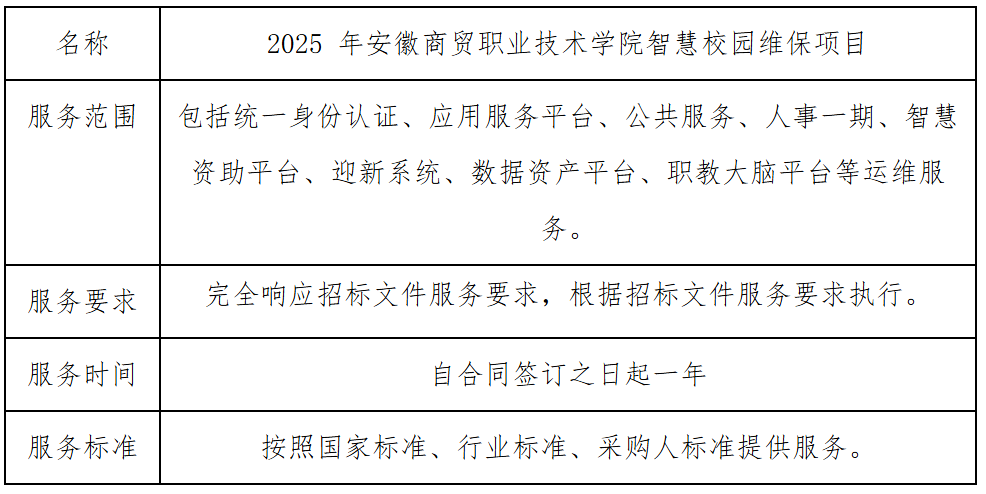 | 名称 | 2025年安徽商贸职业技术学院智慧校园维保项目 |
|---|---|
| 服务范围 | 包括统一身份认证、应用服务平台、公共服务、人事一期、智慧资助平台、迎新系统、数据资产平台、职教大脑平台等运维服务。 |
| 服务要求 | 完全响应招标文件服务要求，根据招标文件服务要求执行。 |
| 服务时间 | 自合同签订之日起一年 |
| 服务标准 | 按照国家标准、行业标准、采购人标准提供服务。 |